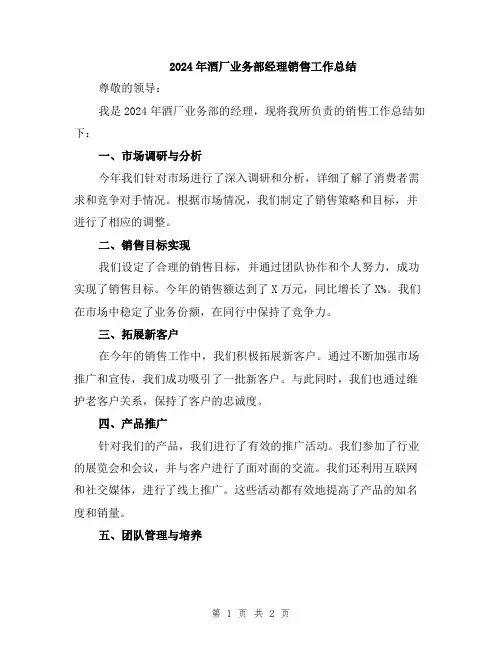 2024年酒厂业务部经理销售工作总结

尊敬的领导：

我是2024年酒厂业务部的经理，现将我所负责的销售工作总结如下：

一、市场调研与分析

今年我们针对市场进行了深入调研和分析，详细了解了消费者需求和竞争对手情况。根据市场情况，我们制定了销售策略和目标，并进行了相应的调整。

二、销售目标实现

我们设定了合理的销售目标，并通过团队协作和个人努力，成功实现了销售目标。今年的销售额达到了X万元，同比增长了X%。我们在市场中稳定了业务份额，在同行中保持了竞争力。

三、拓展新客户

在今年的销售工作中，我们积极拓展新客户。通过不断加强市场推广和宣传，我们成功吸引了一批新客户。与此同时，我们也通过维护老客户关系，保持了客户的忠诚度。

四、产品推广

针对我们的产品，我们进行了有效的推广活动。我们参加了行业的展览会和会议，并与客户进行了面对面的交流。我们还利用互联网和社交媒体，进行了线上推广。这些活动都有效地提高了产品的知名度和销量。

五、团队管理与培养

第 1 页 共 2 页